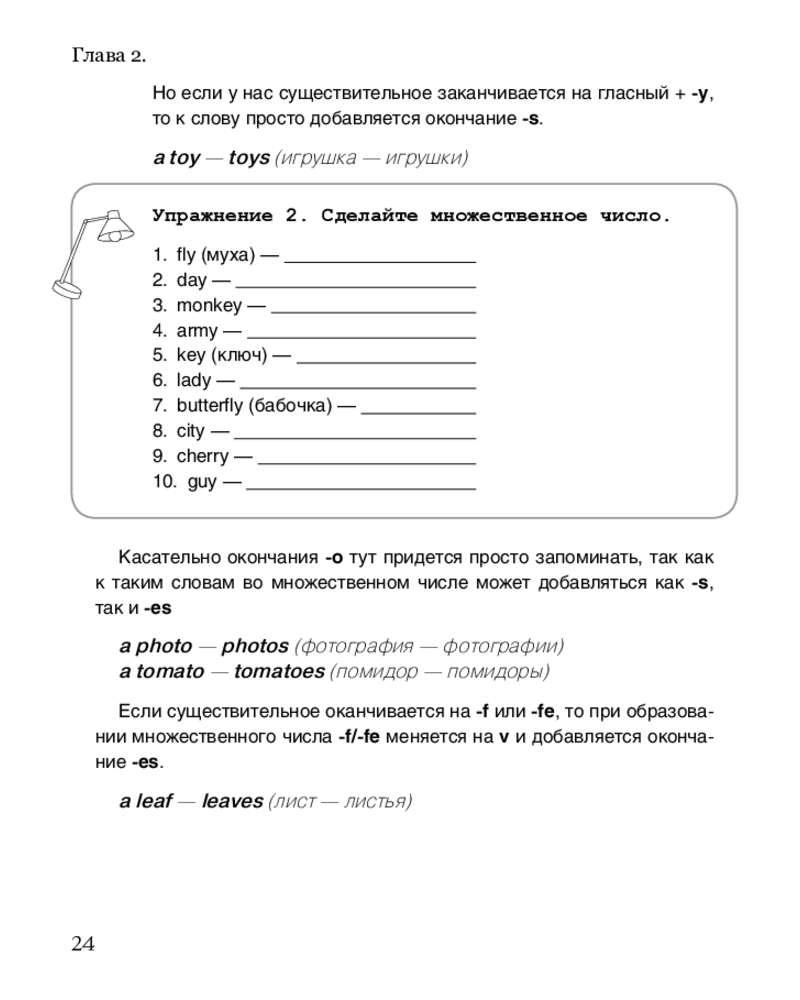 Глава 2.

Но если у нас существительное заканчивается на гласный + -y, то к слову просто добавляется окончание -s.

a toy — toys (игрушка — игрушки)

Упражнение 2. Сделайте множественное число.

1. fly (муха) — ____
2. day — ____
3. monkey — ____
4. army — ____
5. key (ключ) — ____
6. lady — ____
7. butterfly (бабочка) — ____
8. city — ____
9. cherry — ____
10. guy — ____

Касательно окончания -o тут придется просто запоминать, так как к таким словам во множественном числе может добавляться как -s, так и -es

a photo — photos (фотография — фотографии)
a tomato — tomatoes (помидор — помидоры)

Если существительное оканчивается на -f или -fe, то при образовании множественного числа -f/-fe меняется на v и добавляется окончание -es.

a leaf — leaves (лист — листья)

24